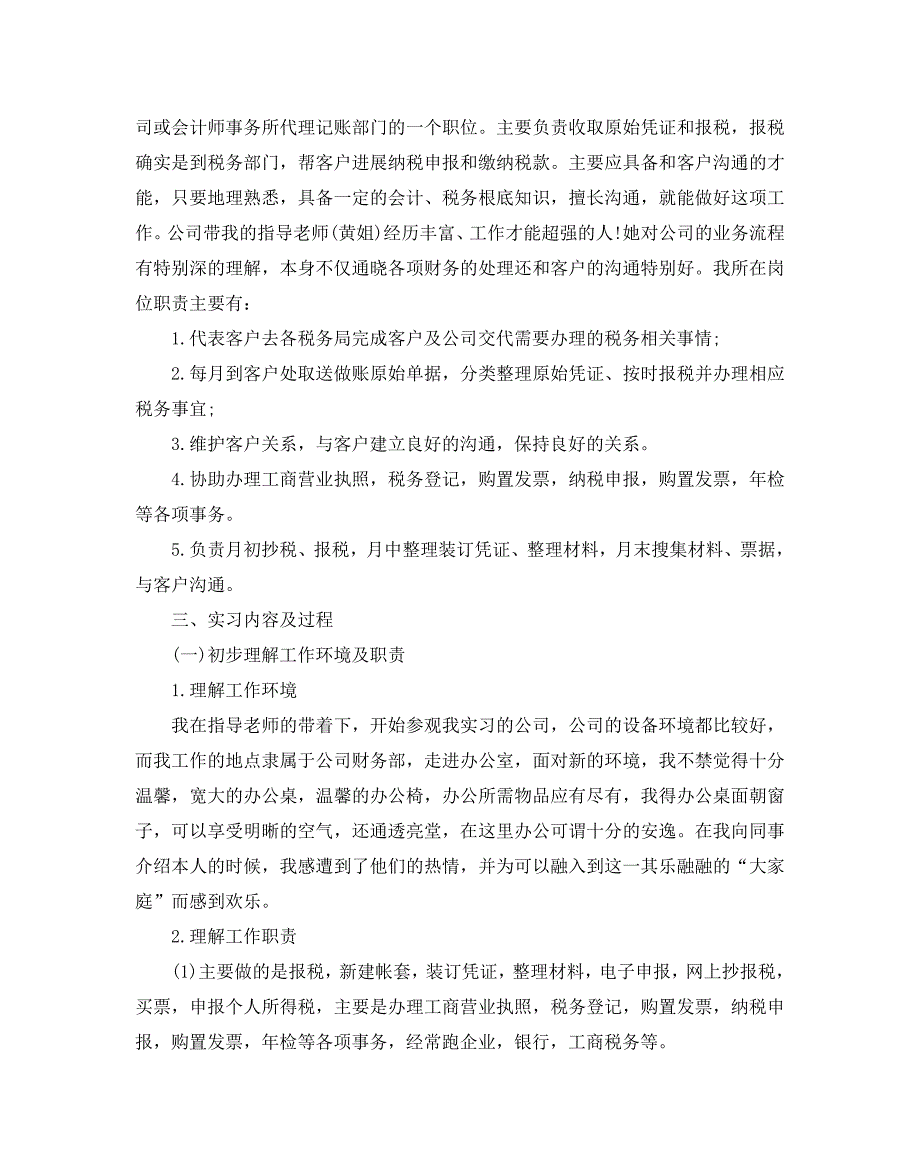 司或会计师事务所代理记账部门的一个职位。主要负责收取原始凭证和报税，报税确实是到税务部门，帮客户进展纳税申报和缴纳税款。主要应具备和客户沟通的才能，只要地理熟悉，具备一定的会计、税务根底知识，擅长沟通，就能做好这项工作。公司带我的指导老师(黄姐)经历丰富、工作才能超强的人!她对公司的业务流程有特别深的理解，本身不仅通晓各项财务的处理还和客户的沟通特别好。我所在岗位职责主要有：

1.代表客户去各税务局完成客户及公司交代需要办理的税务相关事情；

2.每月到客户处取送做账原始单据，分类整理原始凭证、按时报税并办理相应税务事宜；

3.维护客户关系，与客户建立良好的沟通，保持良好的关系。

4.协助办理工商营业执照，税务登记，购置发票，纳税申报，购置发票，年检等各项事务。

5.负责月初抄税、报税，月中整理装订凭证、整理材料，月末搜集材料、票据，与客户沟通。

三、实习内容及过程

(一)初步理解工作环境及职责

1.理解工作环境

我在指导老师的带着下，开始参观我实习的公司，公司的设备环境都比较好，而我工作的地点隶属于公司财务部，走进办公室，面对新的环境，我不禁觉得十分温馨，宽大的办公桌，温馨的办公椅，办公所需物品应有尽有，我得办公桌面朝窗子，可以享受明晰的空气，还通透亮堂，在这里办公可谓十分的安逸。在我向同事介绍本人的时候，我感遭到了他们的热情，并为可以融入到这一其乐融融的“大家庭”而感到欢乐。

2.理解工作职责

(1)主要做的是报税，新建帐套，装订凭证，整理材料，电子申报，网上抄报税，买票，申报个人所得税，主要是办理工商营业执照，税务登记，购置发票，纳税申报，购置发票，年检等各项事务，经常跑企业，银行，工商税务等。